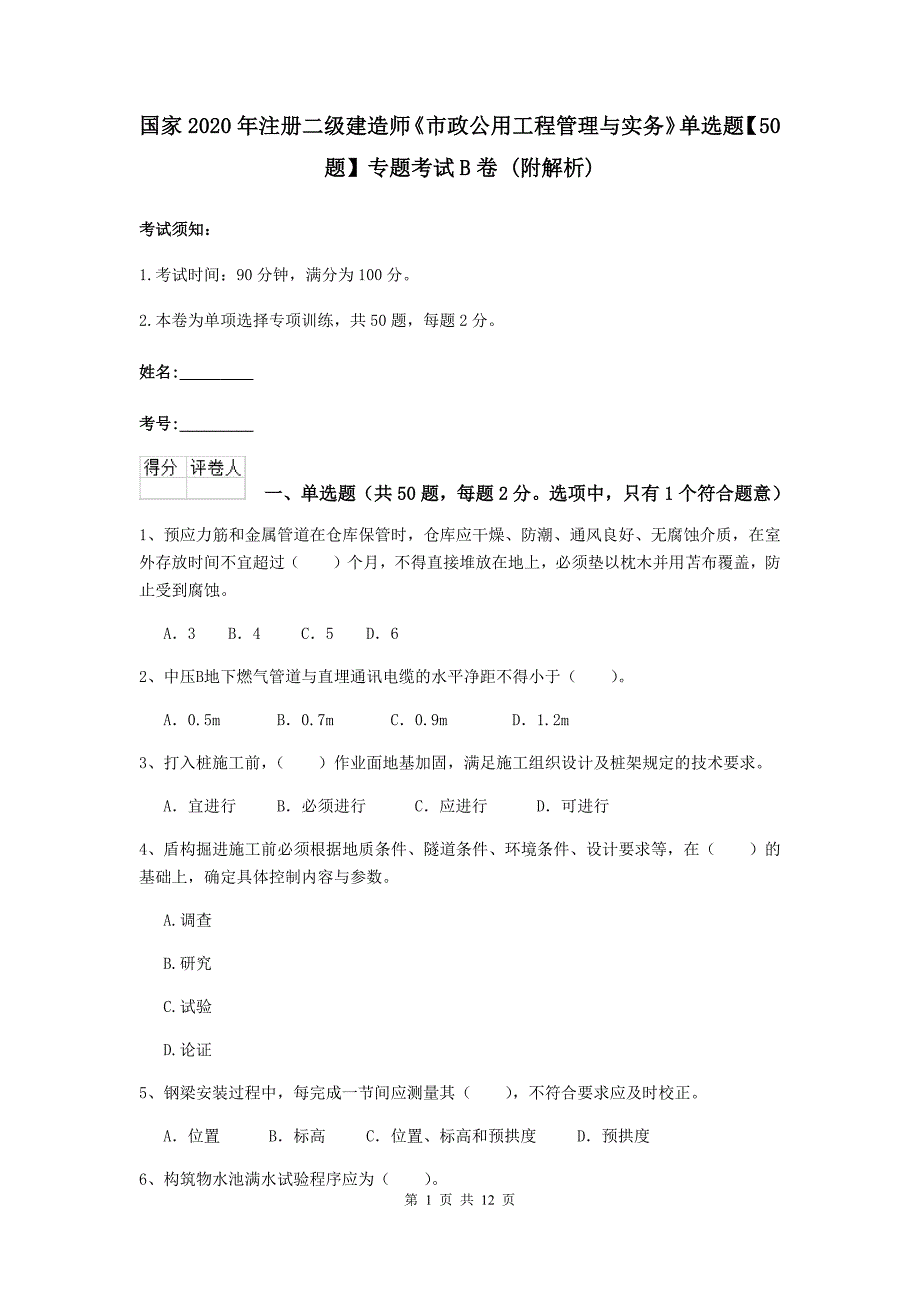 国家2020年注册二级建造师《市政公用工程管理与实务》单选题【50题】专题考试B卷（附解析）

考试须知：

1.考试时间：90分钟，满分为100分。

2.本卷为单项选择专项训练，共50题，每题2分。

姓名：_________

考号：_________

| 得分 | 评卷人 |
|---|---|
| | |

一、单选题（共50题，每题2分。选项中，只有1个符合题意）

1、预应力筋和金属管道在仓库保管时，仓库应干燥、防潮、通风良好、无腐蚀介质，在室外存放时间不宜超过（　　）个月，不得直接堆放在地上，必须垫以枕木并用苫布覆盖，防止受到腐蚀。

A. 3　B. 4　C. 5　D. 6

2、中压B地下燃气管道与直埋通讯电缆的水平净距不得小于（　　）。

A. 0.5m　B. 0.7m　C. 0.9m　D. 1.2m

3、打入桩施工前，（　　）作业面地基加固，满足施工组织设计及桩架规定的技术要求。

A. 宜进行　B. 必须进行　C. 应进行　D. 可进行

4、盾构掘进施工前必须根据地质条件、隧道条件、环境条件、设计要求等，在（　　）的基础上，确定具体控制内容与参数。

A.调查

B.研究

C.试验

D.论证

5、钢梁安装过程中，每完成一节间应测量其（　　），不符合要求应及时校正。

A. 位置　B. 标高　C. 位置、标高和预拱度　D. 预拱度

6、构筑物水池满水试验程序应为（　　）。

第 1 页 共 12 页